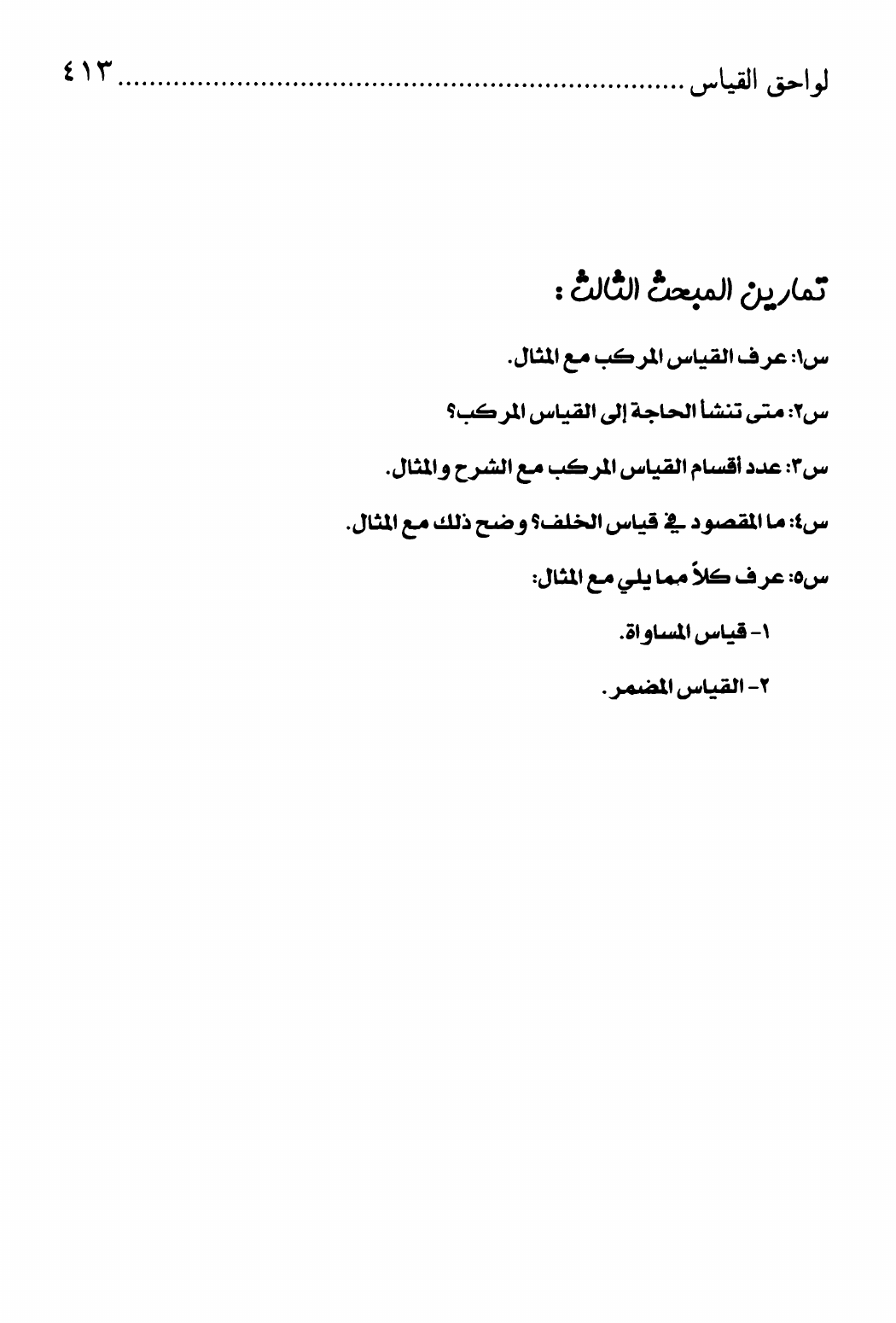 لواحق القياس ........................................................................ ٤١٣

تمارين المبحث الثالث :

س١: عرف القياس المركب مع المثال.

س٢: متى تنشأ الحاجة إلى القياس المركب؟

س٣: عدد أقسام القياس المركب مع الشرح والمثال.

س٤: ما المقصود في قياس الخلف؟ وضح ذلك مع المثال.

س٥: عرف كلاً مما يلي مع المثال:

١- قياس المساواة.

٢- القياس المضمر.